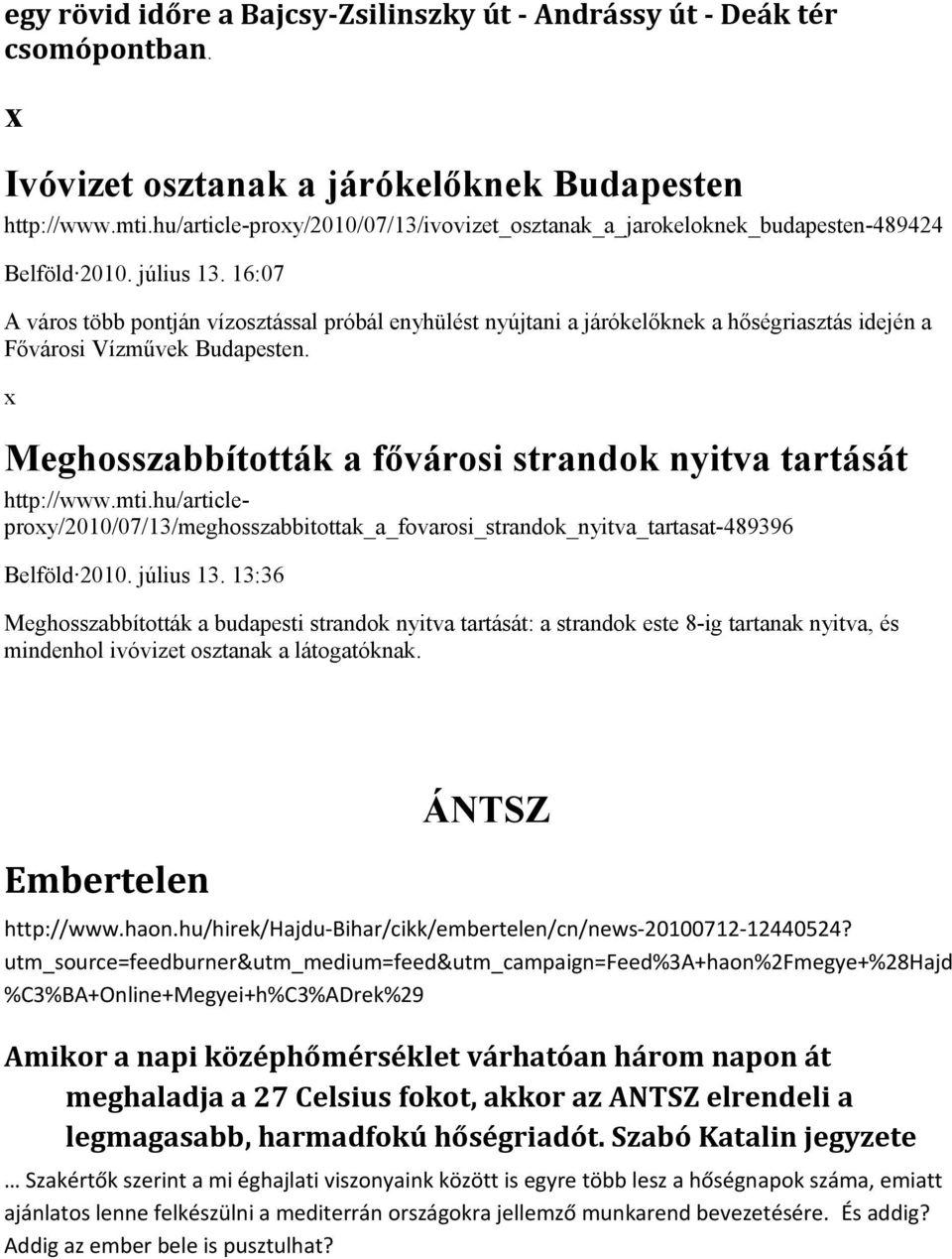 egy rövid időre a Bajcsy-Zsilinszky út - Andrássy út - Deák tér csomópontban.

x

Ivóvizet osztanak a járókelőknek Budapesten

http://www.mti.hu/article-proxy/2010/07/13/ivovizet_osztanak_a_jarokeloknek_budapesten-489424

Belföld·2010. július 13. 16:07

A város több pontján vízosztással próbál enyhülést nyújtani a járókelőknek a hőségriasztás idején a Fővárosi Vízművek Budapesten.

x

Meghosszabbították a fővárosi strandok nyitva tartását

http://www.mti.hu/article-proxy/2010/07/13/meghosszabbitottak_a_fovarosi_strandok_nyitva_tartasat-489396

Belföld·2010. július 13. 13:36

Meghosszabbították a budapesti strandok nyitva tartását: a strandok este 8-ig tartanak nyitva, és mindenhol ivóvizet osztanak a látogatóknak.

ÁNTSZ

Embertelen

http://www.haon.hu/hirek/Hajdu-Bihar/cikk/embertelen/cn/news-20100712-12440524?utm_source=feedburner&utm_medium=feed&utm_campaign=Feed%3A+haon%2Fmegye+%28Hajd%C3%BA+Online+Megyei+h%C3%ADrek%29

Amikor a napi középhőmérséklet várhatóan három napon át meghaladja a 27 Celsius fokot, akkor az ANTSZ elrendeli a legmagasabb, harmadfokú hőségriadót. Szabó Katalin jegyzete

… Szakértők szerint a mi éghajlati viszonyaink között is egyre több lesz a hőségnapok száma, emiatt ajánlatos lenne felkészülni a mediterrán országokra jellemző munkarend bevezetésére. És addig? Addig az ember bele is pusztulhat?